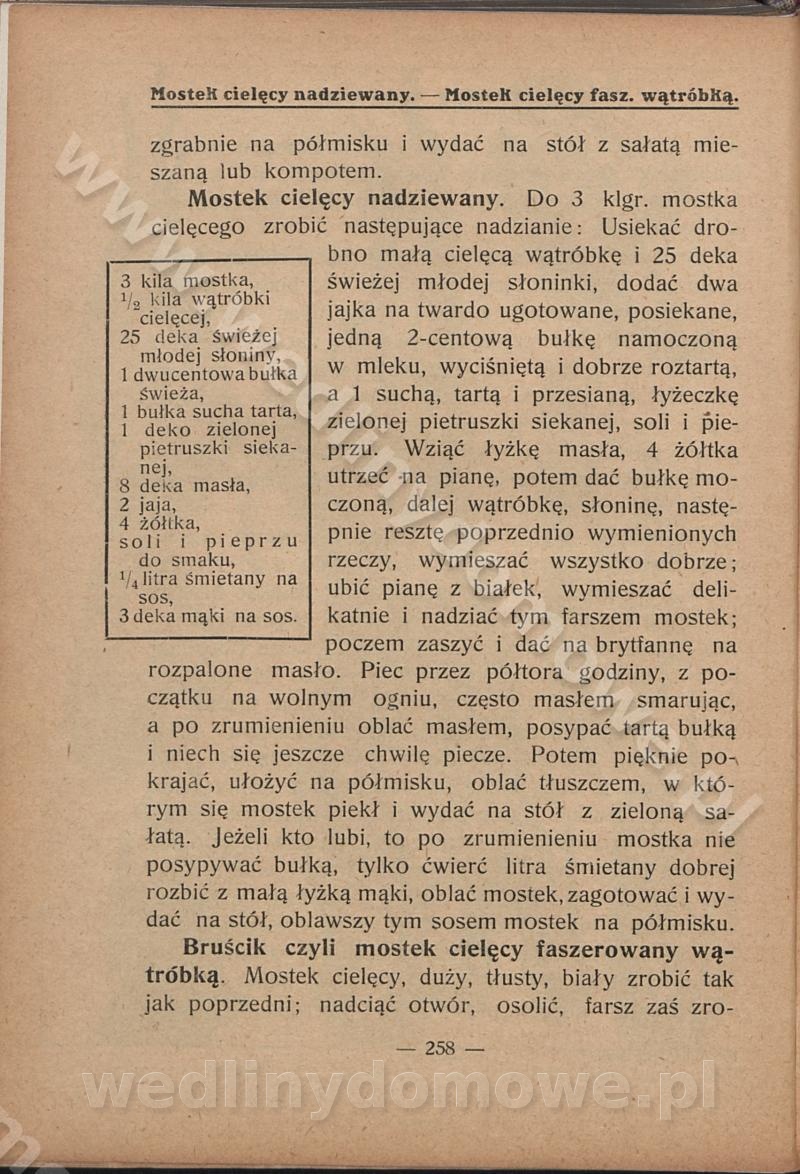 Mostek cielęcy nadziewany. — Mostek cielęcy fasz. wątróbką.

zgrabnie na półmisku i wydać na stół z sałatą mieszaną lub kompotem.

Mostek cielęcy nadziewany. Do 3 klgr. mostka cielęcego zrobić następujące nadzianie: Usiekać drobno małą cielęcą wątróbkę i 25 deka świeżej młodej słoninki, dodać dwa jajka na twardo ugotowane, posiekane, jedną 2-centową bułkę namoczoną w mleku, wyciśniętą i dobrze roztartą, a 1 suchą, tartą i przesianą, łyżeczkę zielonej pietruszki siekanej, soli i pieprzu. Wziąć łyżkę masła, 4 żółtka utrzeć na pianę, potem dać bułkę moczoną, dalej wątróbkę, słoninę, następnie resztę poprzednio wymienionych rzeczy, wymieszać wszystko dobrze; ubić pianę z białek, wymieszać delikatnie i nadziać tym farszem mostek; poczem zaszyć i dać na brytfannę na rozpalone masło. Piec przez półtora godziny, z początku na wolnym ogniu, często masłem smarując, a po zrumienieniu oblać masłem, posypać tartą bułką i niech się jeszcze chwilę piecze. Potem pięknie pokrajać, ułożyć na półmisku, oblać tłuszczem, w którym się mostek piekł i wydać na stół z zieloną sałatą. Jeżeli kto lubi, to po zrumienieniu mostka nie posypywać bułką, tylko ćwierć litra śmietany dobrej rozbić z małą łyżką mąki, oblać mostek, zagotować i wydać na stół, oblawszy tym sosem mostek na półmisku.

3 kila mostka,
$\frac{1}{2}$ kila wątróbki cielęcej,
25 deka świeżej młodej słoniny,
1 dwucentowa bułka świeża,
1 bułka sucha tarta,
1 deko zielonej pietruszki siekanej,
8 deka masła,
2 jaja,
4 żółtka,
soli i pieprzu do smaku,
$\frac{1}{4}$ litra śmietany na sos,
3 deka mąki na sos.

Bruścik czyli mostek cielęcy faszerowany wątróbką. Mostek cielęcy, duży, tłusty, biały zrobić tak jak poprzedni; nadciąć otwór, osolić, farsz zaś zro-

— 258 —

wedlinydomowe.pl